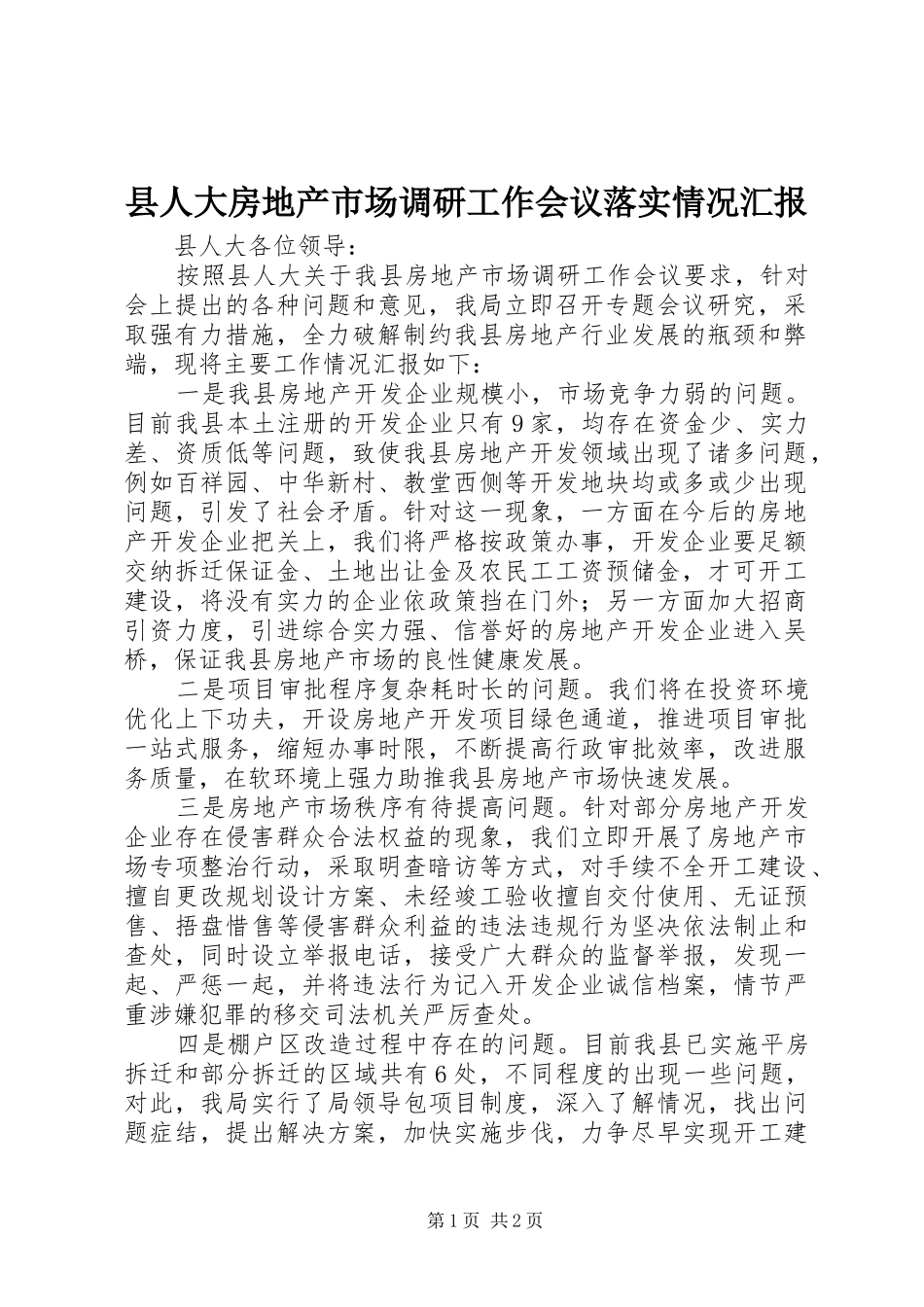 县人大房地产市场调研工作会议落实情况汇报

县人大各位领导：

按照县人大关于我县房地产市场调研工作会议要求，针对会上提出的各种问题和意见，我局立即召开专题会议研究，采取强有力措施，全力破解制约我县房地产行业发展的瓶颈和弊端，现将主要工作情况汇报如下：

一是我县房地产开发企业规模小，市场竞争力弱的问题。目前我县本土注册的开发企业只有9家，均存在资金少、实力差、资质低等问题，致使我县房地产开发领域出现了诸多问题，例如百祥园、中华新村、教堂西侧等开发地块均或多或少出现问题，引发了社会矛盾。针对这一现象，一方面在今后的房地产开发企业把关上，我们将严格按政策办事，开发企业要足额交纳拆迁保证金、土地出让金及农民工工资预储金，才可开工建设，将没有实力的企业依政策挡在门外；另一方面加大招商引资力度，引进综合实力强、信誉好的房地产开发企业进入吴桥，保证我县房地产市场的良性健康发展。

二是项目审批程序复杂耗时长的问题。我们将在投资环境优化上下功夫，开设房地产开发项目绿色通道，推进项目审批一站式服务，缩短办事时限，不断提高行政审批效率，改进服务质量，在软环境上强力助推我县房地产市场快速发展。

三是房地产市场秩序有待提高问题。针对部分房地产开发企业存在侵害群众合法权益的现象，我们立即开展了房地产市场专项整治行动，采取明查暗访等方式，对手续不全开工建设、擅自更改规划设计方案、未经竣工验收擅自交付使用、无证预售、捂盘惜售等侵害群众利益的违法违规行为坚决依法制止和查处，同时设立举报电话，接受广大群众的监督举报，发现一起、严惩一起，并将违法行为记入开发企业诚信档案，情节严重涉嫌犯罪的移交司法机关严厉查处。

四是棚户区改造过程中存在的问题。目前我县已实施平房拆迁和部分拆迁的区域共有6处，不同程度的出现一些问题，对此，我局实行了局领导包项目制度，深入了解情况，找出问题症结，提出解决方案，加快实施步伐，力争尽早实现开工建

第1页 共2页